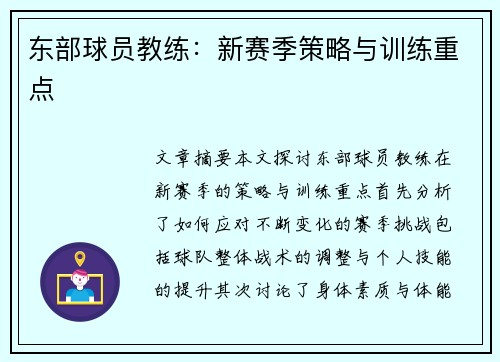 东部球员教练：新赛季策略与训练重点

文章摘要本文探讨东部球员教练在新赛季的策略与训练重点首先分析了如何应对不断变化的赛季挑战包括球队整体战术的调整与个人技能的提升其次讨论了身体素质与体能